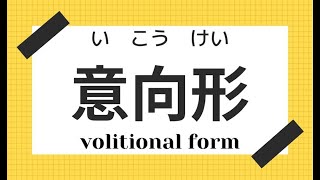 い　こう　けい
意向形
volitional form